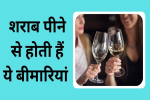 शराब पीने से होती हैं ये बीमारियां